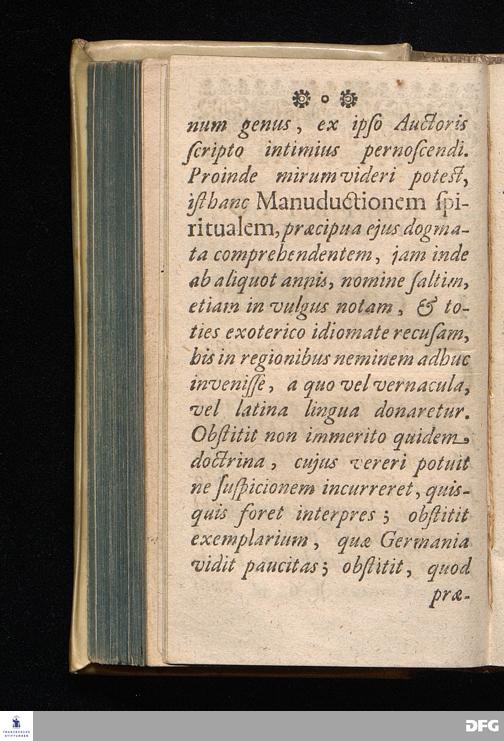 num genus, ex ipso Auctoris scripto intimius pernoscendi. Proinde mirum videri potest, isthanc Manuductionem spiritualem, præcipua ejus dogmata comprehendentem, jam inde ab aliquot annis, nomine saltim, etiam in vulgus notam, & toties exoterico idiomate recusam, his in regionibus neminem adhuc invenisse, a quo vel vernacula, vel latina lingua donaretur. Obstitit non immerito quidem doctrina, cujus vereri potuit ne suspicionem incurreret, quisquis foret interpres; obstitit exemplarium, quæ Germania vidit paucitas; obstitit, quod præ-

DFG